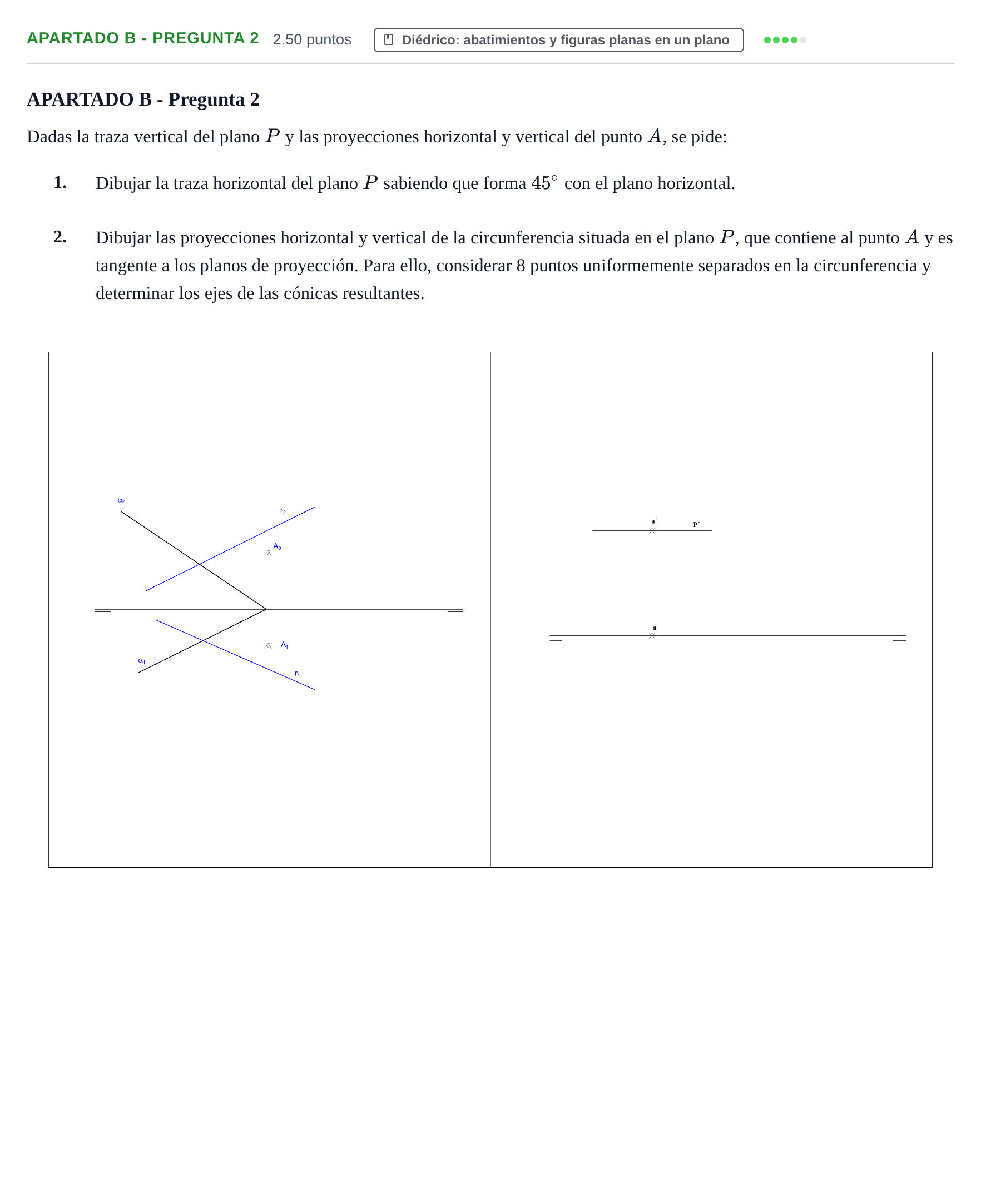 APARTADO B - PREGUNTA 2 2.50 puntos Diédrico: abatimientos y figuras planas en un plano

APARTADO B - Pregunta 2

Dadas la traza vertical del plano $P$ y las proyecciones horizontal y vertical del punto $A$, se pide:

1. Dibujar la traza horizontal del plano $P$ sabiendo que forma $45^\circ$ con el plano horizontal.

2. Dibujar las proyecciones horizontal y vertical de la circunferencia situada en el plano $P$, que contiene al punto $A$ y es tangente a los planos de proyección. Para ello, considerar 8 puntos uniformemente separados en la circunferencia y determinar los ejes de las cónicas resultantes.

$\alpha_2$
$r_2$
$A_2$
$A_1$
$\alpha_1$
$r_1$

a'
P'
a